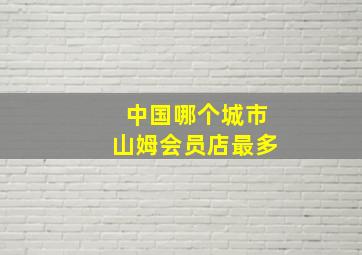 中国哪个城市
山姆会员店最多